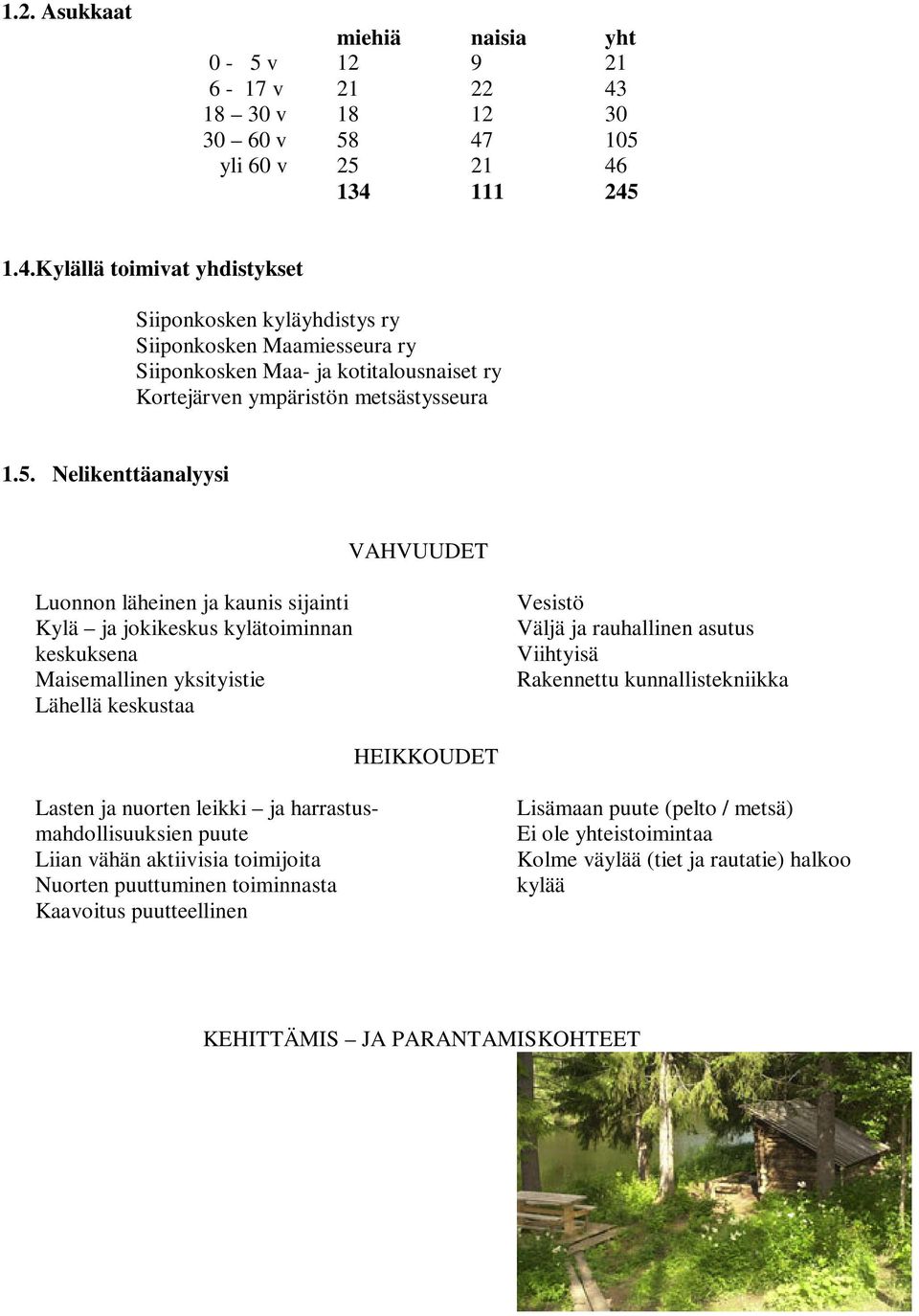 1.2. Asukkaat

| | miehiä | naisia | yht |
|---|---|---|---|
| 0 - 5 v | 12 | 9 | 21 |
| 6 - 17 v | 21 | 22 | 43 |
| 18 – 30 v | 18 | 12 | 30 |
| 30 – 60 v | 58 | 47 | 105 |
| yli 60 v | 25 | 21 | 46 |
| | 134 | 111 | 245 |

1.4.Kylällä toimivat yhdistykset

Siiponkosken kyläyhdistys ry
Siiponkosken Maamiesseura ry
Siiponkosken Maa- ja kotitalousnaiset ry
Kortejärven ympäristön metsästysseura

1.5. Nelikenttäanalyysi

VAHVUUDET

Luonnon läheinen ja kaunis sijainti
Kylä – ja jokikeskus kylätoiminnan keskuksena
Maisemallinen yksityistie
Lähellä keskustaa

Vesistö
Väljä ja rauhallinen asutus
Viihtyisä
Rakennettu kunnallistekniikka

HEIKKOUDET

Lasten ja nuorten leikki – ja harrastusmahdollisuuksien puute
Liian vähän aktiivisia toimijoita
Nuorten puuttuminen toiminnasta
Kaavoitus puutteellinen

Lisämaan puute (pelto / metsä)
Ei ole yhteistoimintaa
Kolme väylää (tiet ja rautatie) halkoo kylää

KEHITTÄMIS – JA PARANTAMISKOHTEET